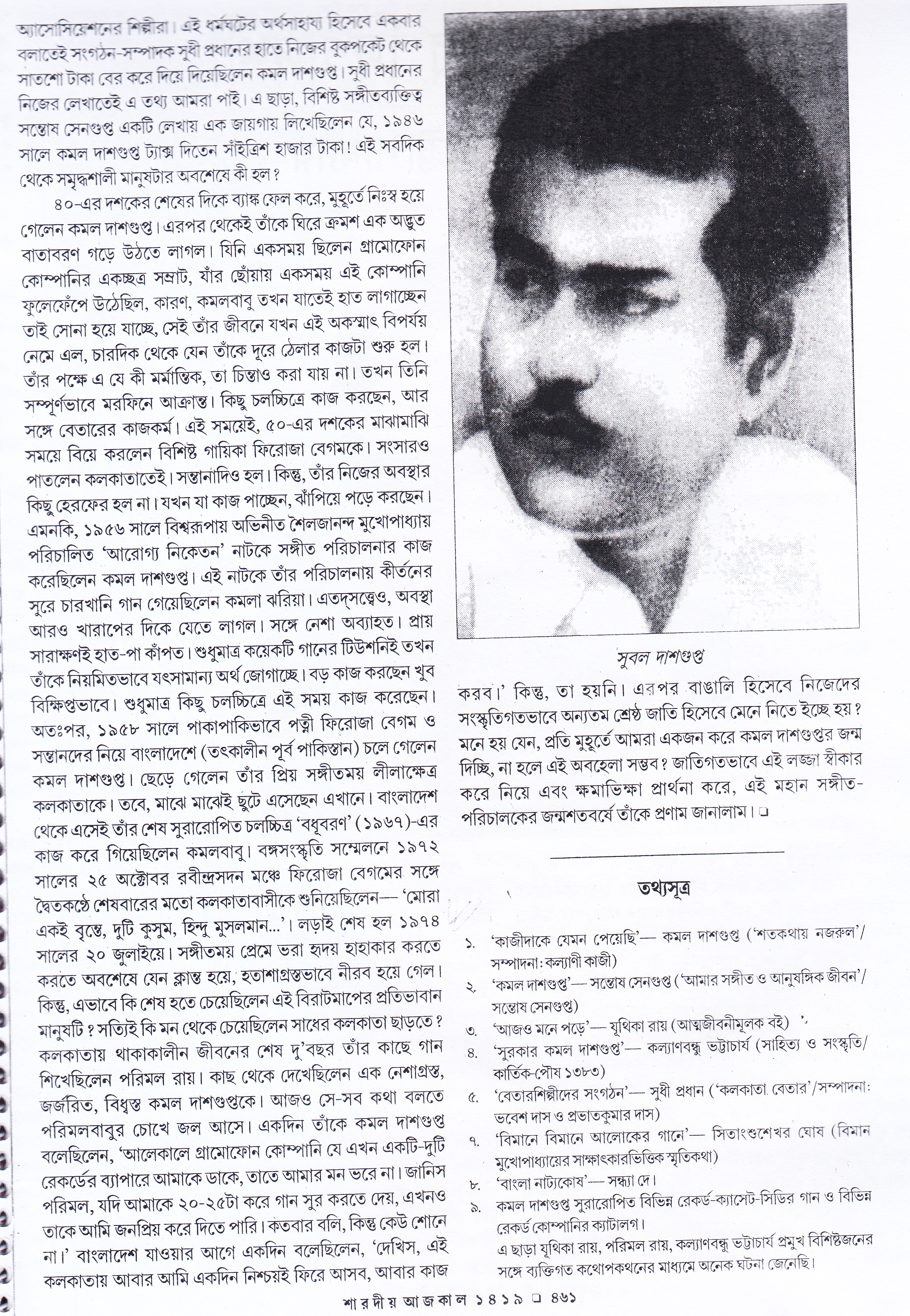 অ্যাসোসিয়েশনের শিল্পীরা। এই ধর্মঘটের অর্থসাহায্য হিসেবে একবার বলাতেই সংগঠন-সম্পাদক সুধী প্রধানের হাতে নিজের বুকপকেট থেকে সাতশো টাকা বের করে দিয়ে দিয়েছিলেন কমল দাশগুপ্ত। সুধী প্রধানের নিজের লেখাতেই এ তথ্য আমরা পাই। এ ছাড়া, বিশিষ্ট সঙ্গীতব্যক্তিত্ব সন্তোষ সেনগুপ্ত একটি লেখায় এক জায়গায় লিখেছিলেন যে, ১৯৪৬ সালে কমল দাশগুপ্ত ট্যাক্স দিতেন সাঁইত্রিশ হাজার টাকা! এই সবদিক থেকে সমৃদ্ধশালী মানুষটার অবশেষে কী হল?

৪০-এর দশকের শেষের দিকে ব্যাঙ্ক ফেল করে, মুহূর্তে নিঃস্ব হয়ে গেলেন কমল দাশগুপ্ত। এরপর থেকেই তাঁকে ঘিরে ক্রমশ এক অদ্ভুত বাতাবরণ গড়ে উঠতে লাগল। যিনি একসময় ছিলেন গ্রামোফোন কোম্পানির একচ্ছত্র সম্রাট, যাঁর ছোঁয়ায় একসময় এই কোম্পানি ফুলেফেঁপে উঠেছিল, কারণ, কমলবাবু তখন যাতেই হাত লাগাচ্ছেন তাই সোনা হয়ে যাচ্ছে, সেই তাঁর জীবনে যখন এই অকস্মাৎ বিপর্যয় নেমে এল, চারদিক থেকে যেন তাঁকে দূরে ঠেলার কাজটা শুরু হল। তাঁর পক্ষে এ যে কী মর্মান্তিক, তা চিন্তাও করা যায় না। তখন তিনি সম্পূর্ণভাবে মরফিনে আক্রান্ত। কিছু চলচ্চিত্রে কাজ করছেন, আর সঙ্গে বেতারের কাজকর্ম। এই সময়েই, ৫০-এর দশকের মাঝামাঝি সময়ে বিয়ে করলেন বিশিষ্ট গায়িকা ফিরোজা বেগমকে। সংসারও পাতলেন কলকাতাতেই। সন্তানাদিও হল। কিন্তু, তাঁর নিজের অবস্থার কিছু হেরফের হল না। যখন যা কাজ পাচ্ছেন, ঝাঁপিয়ে পড়ে করছেন। এমনকি, ১৯৫৬ সালে বিশ্বরূপায় অভিনীত শৈলজানন্দ মুখোপাধ্যায় পরিচালিত 'আরোগ্য নিকেতন' নাটকে সঙ্গীত পরিচালনার কাজ করেছিলেন কমল দাশগুপ্ত। এই নাটকে তাঁর পরিচালনায় কীর্তনের সুরে চারখানি গান গেয়েছিলেন কমলা ঝরিয়া। এতদ্‌সত্ত্বেও, অবস্থা আরও খারাপের দিকে যেতে লাগল। সঙ্গে নেশা অব্যাহত। প্রায় সারাক্ষণই হাত-পা কাঁপত। শুধুমাত্র কয়েকটি গানের টিউশনিই তখন তাঁকে নিয়মিতভাবে যৎসামান্য অর্থ জোগাচ্ছে। বড় কাজ করছেন খুব বিক্ষিপ্তভাবে। শুধুমাত্র কিছু চলচ্চিত্রে এই সময় কাজ করেছেন। অতঃপর, ১৯৫৮ সালে পাকাপাকিভাবে পত্নী ফিরোজা বেগম ও সন্তানদের নিয়ে বাংলাদেশে (তৎকালীন পূর্ব পাকিস্তান) চলে গেলেন কমল দাশগুপ্ত। ছেড়ে গেলেন তাঁর প্রিয় সঙ্গীতময় লীলাক্ষেত্র কলকাতাকে। তবে, মাঝে মাঝেই ছুটে এসেছেন এখানে। বাংলাদেশ থেকে এসেই তাঁর শেষ সুরারোপিত চলচ্চিত্র 'বধূবরণ' (১৯৬৭)-এর কাজ করে গিয়েছিলেন কমলবাবু। বঙ্গসংস্কৃতি সম্মেলনে ১৯৭২ সালের ২৫ অক্টোবর রবীন্দ্রসদন মঞ্চে ফিরোজা বেগমের সঙ্গে দ্বৈতকণ্ঠে শেষবারের মতো কলকাতাবাসীকে শুনিয়েছিলেন— 'মোরা একই বৃন্তে, দুটি কুসুম, হিন্দু মুসলমান...'। লড়াই শেষ হল ১৯৭৪ সালের ২০ জুলাইয়ে। সঙ্গীতময় প্রেমে ভরা হৃদয় হাহাকার করতে করতে অবশেষে যেন ক্লান্ত হয়ে, হতাশাগ্রস্তভাবে নীরব হয়ে গেল। কিন্তু, এভাবে কি শেষ হতে চেয়েছিলেন এই বিরাটমাপের প্রতিভাবান মানুষটি? সত্যিই কি মন থেকে চেয়েছিলেন সাধের কলকাতা ছাড়তে? কলকাতায় থাকাকালীন জীবনের শেষ দু'বছর তাঁর কাছে গান শিখেছিলেন পরিমল রায়। কাছ থেকে দেখেছিলেন এক নেশাগ্রস্ত, জর্জরিত, বিধ্বস্ত কমল দাশগুপ্তকে। আজও সে-সব কথা বলতে পরিমলবাবুর চোখে জল আসে। একদিন তাঁকে কমল দাশগুপ্ত বলেছিলেন, 'আলেকালে গ্রামোফোন কোম্পানি যে এখন একটি-দুটি রেকর্ডের ব্যাপারে আমাকে ডাকে, তাতে আমার মন ভরে না। জানিস পরিমল, যদি আমাকে ২০-২৫টা করে গান সুর করতে দেয়, এখনও তাকে আমি জনপ্রিয় করে দিতে পারি। কতবার বলি, কিন্তু কেউ শোনে না।' বাংলাদেশ যাওয়ার আগে একদিন বলেছিলেন, 'দেখিস, এই কলকাতায় আবার আমি একদিন নিশ্চয়ই ফিরে আসব, আবার কাজ

সুবল দাশগুপ্ত

করব।' কিন্তু, তা হয়নি। এরপর বাঙালি হিসেবে নিজেদের সংস্কৃতিগতভাবে অন্যতম শ্রেষ্ঠ জাতি হিসেবে মেনে নিতে ইচ্ছে হয়? মনে হয় যেন, প্রতি মুহূর্তে আমরা একজন করে কমল দাশগুপ্তর জন্ম দিচ্ছি, না হলে এই অবহেলা সম্ভব? জাতিগতভাবে এই লজ্জা স্বীকার করে নিয়ে এবং ক্ষমাভিক্ষা প্রার্থনা করে, এই মহান সঙ্গীত-পরিচালকের জন্মশতবর্ষে তাঁকে প্রণাম জানালাম। ❑

তথ্যসূত্র

১. 'কাজীদাকে যেমন পেয়েছি'— কমল দাশগুপ্ত ('শতকথায় নজরুল'/ সম্পাদনা: কল্যাণী কাজী)
২. 'কমল দাশগুপ্ত'— সন্তোষ সেনগুপ্ত ('আমার সঙ্গীত ও আনুষঙ্গিক জীবন'/ সন্তোষ সেনগুপ্ত)
৩. 'আজও মনে পড়ে'— যূথিকা রায় (আত্মজীবনীমূলক বই)
৪. 'সুরকার কমল দাশগুপ্ত'— কল্যাণবন্ধু ভট্টাচার্য (সাহিত্য ও সংস্কৃতি/ কার্তিক-পৌষ ১৩৮৩)
৫. 'বেতারশিল্পীদের সংগঠন'— সুধী প্রধান ('কলকাতা বেতার'/সম্পাদনা: ভবেশ দাস ও প্রভাতকুমার দাস)
৭. 'বিমানে বিমানে আলোকের গানে'— সিতাংশুশেখর ঘোষ (বিমান মুখোপাধ্যায়ের সাক্ষাৎকারভিত্তিক স্মৃতিকথা)
৮. 'বাংলা নাট্যকোষ'— সন্ধ্যা দে।
৯. কমল দাশগুপ্ত সুরারোপিত বিভিন্ন রেকর্ড-ক্যাসেট-সিডির গান ও বিভিন্ন রেকর্ড কোম্পানির ক্যাটালগ।
এ ছাড়া যূথিকা রায়, পরিমল রায়, কল্যাণবন্ধু ভট্টাচার্য প্রমুখ বিশিষ্টজনের সঙ্গে ব্যক্তিগত কথোপকথনের মাধ্যমে অনেক ঘটনা জেনেছি।

শারদীয় আজকাল ১৪১৯ ❑ ৪৬১